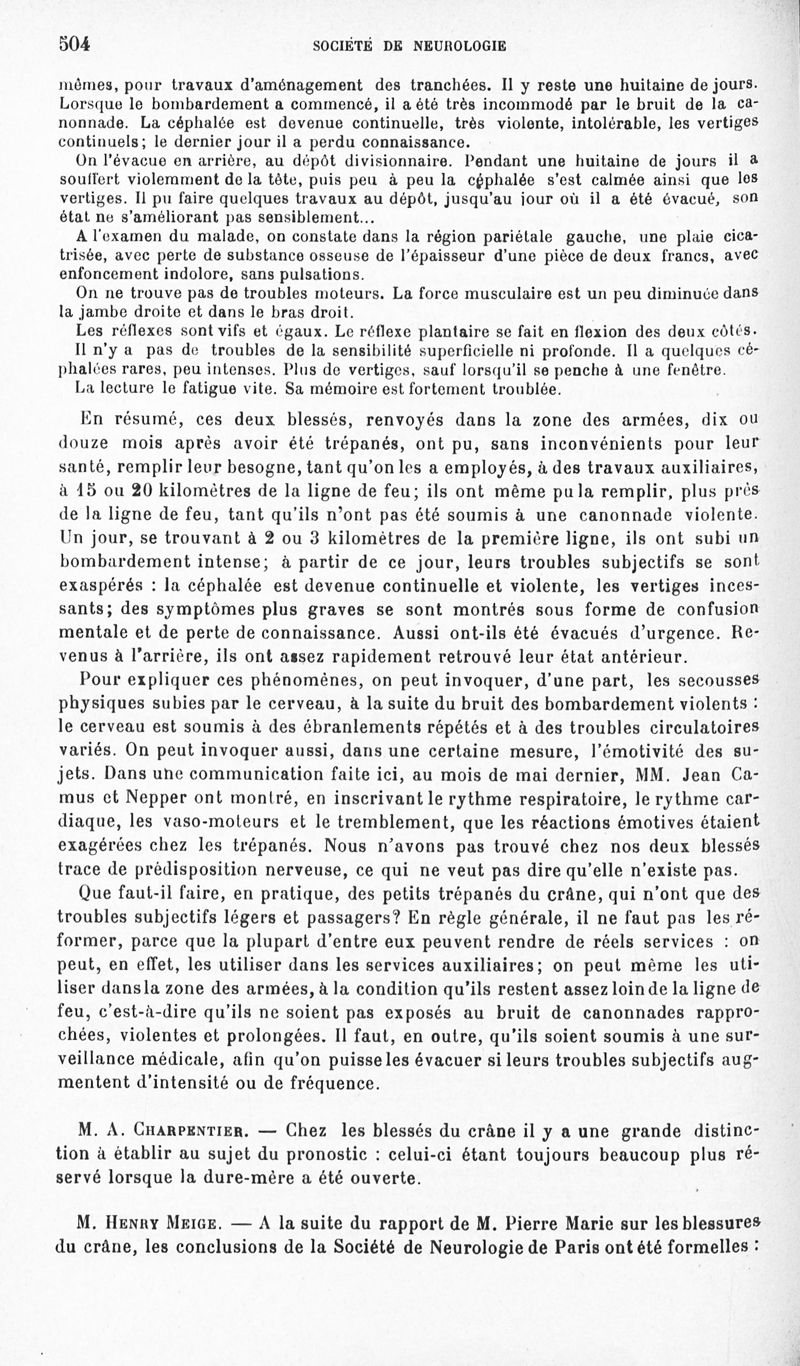 504 SOCIÉTÉ DE NEUROLOGIE

mêmes, pour travaux d'aménagement des tranchées. Il y reste une huitaine de jours. Lorsque le bombardement a commencé, il a été très incommodé par le bruit de la canonnade. La céphalée est devenue continuelle, très violente, intolérable, les vertiges continuels; le dernier jour il a perdu connaissance.

On l'évacue en arrière, au dépôt divisionnaire. Pendant une huitaine de jours il a souffert violemment de la tête, puis peu à peu la céphalée s'est calmée ainsi que les vertiges. Il pu faire quelques travaux au dépôt, jusqu'au jour où il a été évacué, son état ne s'améliorant pas sensiblement...

A l'examen du malade, on constate dans la région pariétale gauche, une plaie cicatrisée, avec perte de substance osseuse de l'épaisseur d'une pièce de deux francs, avec enfoncement indolore, sans pulsations.

On ne trouve pas de troubles moteurs. La force musculaire est un peu diminuée dans la jambe droite et dans le bras droit.

Les réflexes sont vifs et égaux. Le réflexe plantaire se fait en flexion des deux côtés.

Il n'y a pas de troubles de la sensibilité superficielle ni profonde. Il a quelques céphalées rares, peu intenses. Plus de vertiges, sauf lorsqu'il se penche à une fenêtre.

La lecture le fatigue vite. Sa mémoire est fortement troublée.

En résumé, ces deux blessés, renvoyés dans la zone des armées, dix ou douze mois après avoir été trépanés, ont pu, sans inconvénients pour leur santé, remplir leur besogne, tant qu'on les a employés, à des travaux auxiliaires, à 15 ou 20 kilomètres de la ligne de feu; ils ont même pu la remplir, plus près de la ligne de feu, tant qu'ils n'ont pas été soumis à une canonnade violente. Un jour, se trouvant à 2 ou 3 kilomètres de la première ligne, ils ont subi un bombardement intense; à partir de ce jour, leurs troubles subjectifs se sont exaspérés : la céphalée est devenue continuelle et violente, les vertiges incessants; des symptômes plus graves se sont montrés sous forme de confusion mentale et de perte de connaissance. Aussi ont-ils été évacués d'urgence. Revenus à l'arrière, ils ont assez rapidement retrouvé leur état antérieur.

Pour expliquer ces phénomènes, on peut invoquer, d'une part, les secousses physiques subies par le cerveau, à la suite du bruit des bombardement violents : le cerveau est soumis à des ébranlements répétés et à des troubles circulatoires variés. On peut invoquer aussi, dans une certaine mesure, l'émotivité des sujets. Dans une communication faite ici, au mois de mai dernier, MM. Jean Camus et Nepper ont montré, en inscrivant le rythme respiratoire, le rythme cardiaque, les vaso-moteurs et le tremblement, que les réactions émotives étaient exagérées chez les trépanés. Nous n'avons pas trouvé chez nos deux blessés trace de prédisposition nerveuse, ce qui ne veut pas dire qu'elle n'existe pas.

Que faut-il faire, en pratique, des petits trépanés du crâne, qui n'ont que des troubles subjectifs légers et passagers? En règle générale, il ne faut pas les réformer, parce que la plupart d'entre eux peuvent rendre de réels services : on peut, en effet, les utiliser dans les services auxiliaires; on peut même les utiliser dans la zone des armées, à la condition qu'ils restent assez loin de la ligne de feu, c'est-à-dire qu'ils ne soient pas exposés au bruit de canonnades rapprochées, violentes et prolongées. Il faut, en outre, qu'ils soient soumis à une surveillance médicale, afin qu'on puisse les évacuer si leurs troubles subjectifs augmentent d'intensité ou de fréquence.

M. A. Charpentier. — Chez les blessés du crâne il y a une grande distinction à établir au sujet du pronostic : celui-ci étant toujours beaucoup plus réservé lorsque la dure-mère a été ouverte.

M. Henry Meige. — A la suite du rapport de M. Pierre Marie sur les blessures du crâne, les conclusions de la Société de Neurologie de Paris ont été formelles :